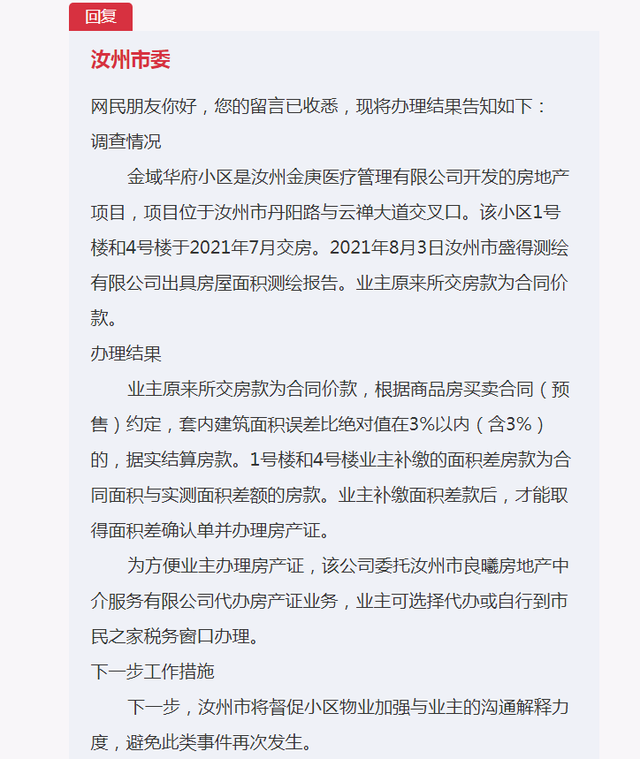 回复

汝州市委

网民朋友你好，您的留言已收悉，现将办理结果告知如下：

调查情况

金域华府小区是汝州金庚医疗管理有限公司开发的房地产项目，项目位于汝州市丹阳路与云禅大道交叉口。该小区1号楼和4号楼于2021年7月交房。2021年8月3日汝州市盛得测绘有限公司出具房屋面积测绘报告。业主原来所交房款为合同价款。

办理结果

业主原来所交房款为合同价款，根据商品房买卖合同（预售）约定，套内建筑面积误差比绝对值在3%以内（含3%）的，据实结算房款。1号楼和4号楼业主补缴的面积差房款为合同面积与实测面积差额的房款。业主补缴面积差款后，才能取得面积差确认单并办理房产证。

为方便业主办理房产证，该公司委托汝州市良曦房地产中介服务有限公司代办房产证业务，业主可选择代办或自行到市民之家税务窗口办理。

下一步工作措施

下一步，汝州市将督促小区物业加强与业主的沟通解释力度，避免此类事件再次发生。